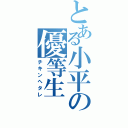 とある小平の優等生
チキンヘタレ